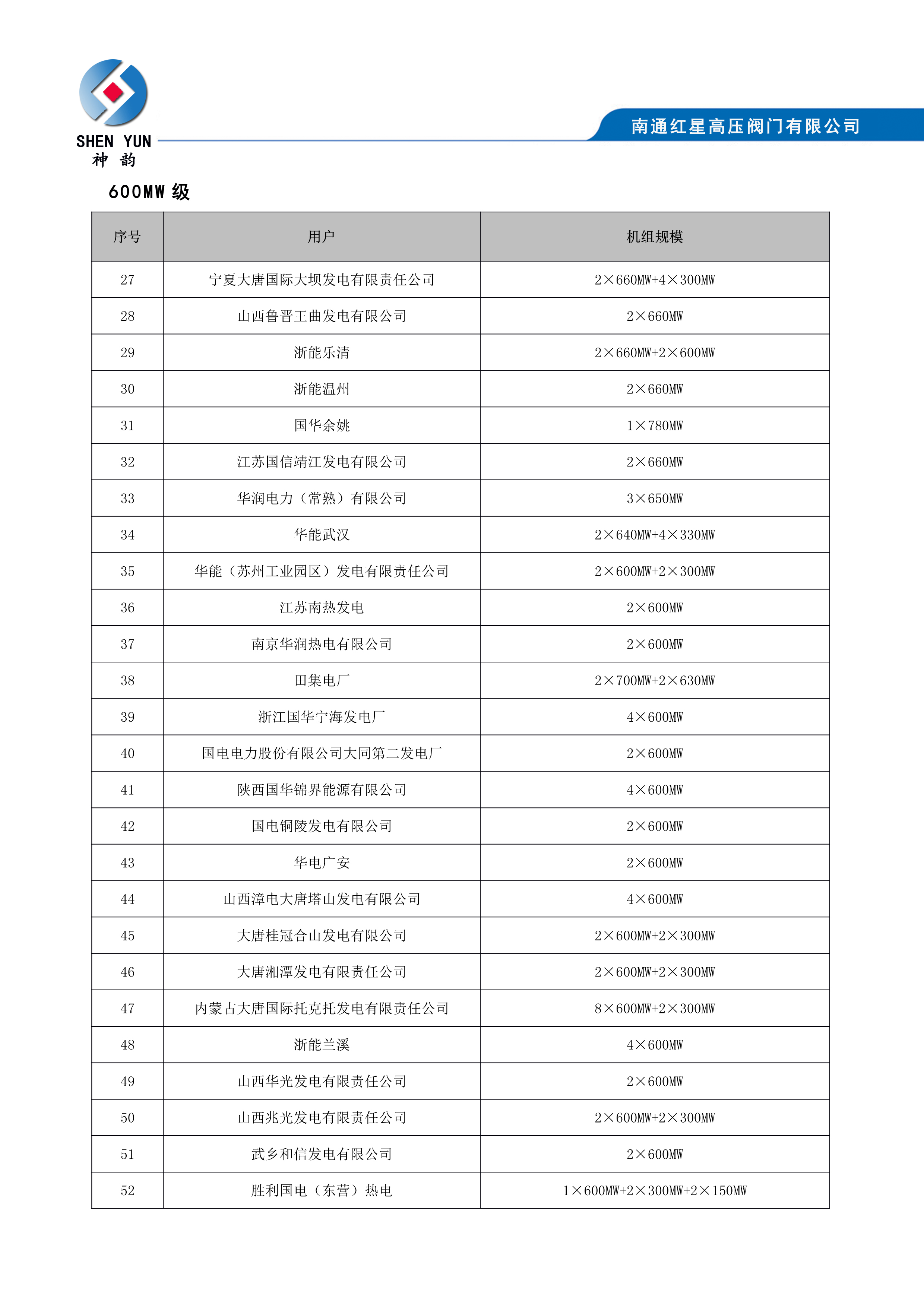 SHEN YUN
神 韵

南通红星高压阀门有限公司

600MW 级

| 序号 | 用户 | 机组规模 |
|---|---|---|
| 27 | 宁夏大唐国际大坝发电有限责任公司 | 2×660MW+4×300MW |
| 28 | 山西鲁晋王曲发电有限公司 | 2×660MW |
| 29 | 浙能乐清 | 2×660MW+2×600MW |
| 30 | 浙能温州 | 2×660MW |
| 31 | 国华余姚 | 1×780MW |
| 32 | 江苏国信靖江发电有限公司 | 2×660MW |
| 33 | 华润电力（常熟）有限公司 | 3×650MW |
| 34 | 华能武汉 | 2×640MW+4×330MW |
| 35 | 华能（苏州工业园区）发电有限责任公司 | 2×600MW+2×300MW |
| 36 | 江苏南热发电 | 2×600MW |
| 37 | 南京华润热电有限公司 | 2×600MW |
| 38 | 田集电厂 | 2×700MW+2×630MW |
| 39 | 浙江国华宁海发电厂 | 4×600MW |
| 40 | 国电电力股份有限公司大同第二发电厂 | 2×600MW |
| 41 | 陕西国华锦界能源有限公司 | 4×600MW |
| 42 | 国电铜陵发电有限公司 | 2×600MW |
| 43 | 华电广安 | 2×600MW |
| 44 | 山西漳电大唐塔山发电有限公司 | 4×600MW |
| 45 | 大唐桂冠合山发电有限公司 | 2×600MW+2×300MW |
| 46 | 大唐湘潭发电有限责任公司 | 2×600MW+2×300MW |
| 47 | 内蒙古大唐国际托克托发电有限责任公司 | 8×600MW+2×300MW |
| 48 | 浙能兰溪 | 4×600MW |
| 49 | 山西华光发电有限责任公司 | 2×600MW |
| 50 | 山西兆光发电有限责任公司 | 2×600MW+2×300MW |
| 51 | 武乡和信发电有限公司 | 2×600MW |
| 52 | 胜利国电（东营）热电 | 1×600MW+2×300MW+2×150MW |